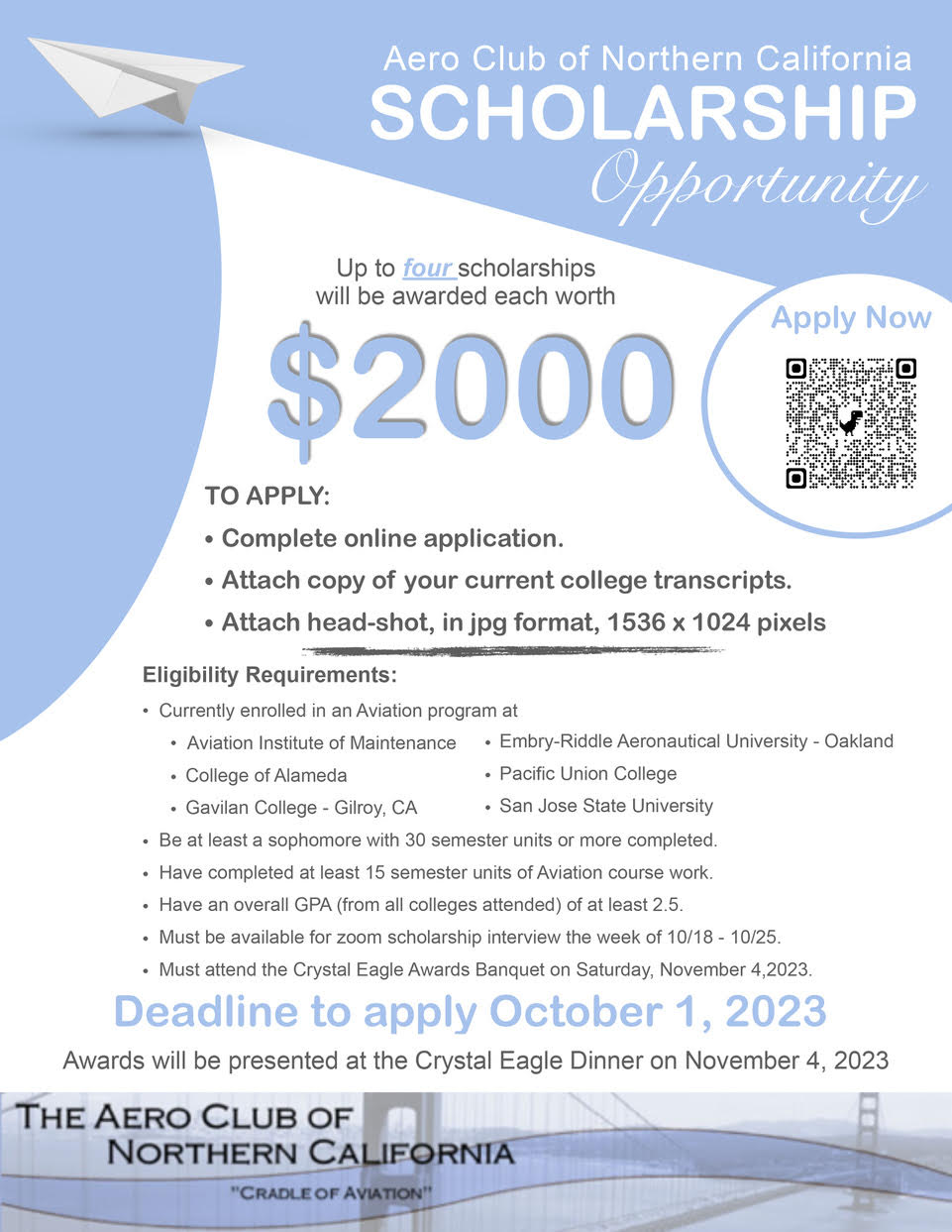 Aero Club of Northern California
SCHOLARSHIP
Opportunity

Up to four scholarships will be awarded each worth

$2000

Apply Now

TO APPLY:
• Complete online application.
• Attach copy of your current college transcripts.
• Attach head-shot, in jpg format, 1536 x 1024 pixels

Eligibility Requirements:
• Currently enrolled in an Aviation program at
• Aviation Institute of Maintenance
• College of Alameda
• Gavilan College - Gilroy, CA
• Embry-Riddle Aeronautical University - Oakland
• Pacific Union College
• San Jose State University
• Be at least a sophomore with 30 semester units or more completed.
• Have completed at least 15 semester units of Aviation course work.
• Have an overall GPA (from all colleges attended) of at least 2.5.
• Must be available for zoom scholarship interview the week of 10/18 - 10/25.
• Must attend the Crystal Eagle Awards Banquet on Saturday, November 4,2023.

Deadline to apply October 1, 2023

Awards will be presented at the Crystal Eagle Dinner on November 4, 2023

THE AERO CLUB OF NORTHERN CALIFORNIA
"CRADLE OF AVIATION"